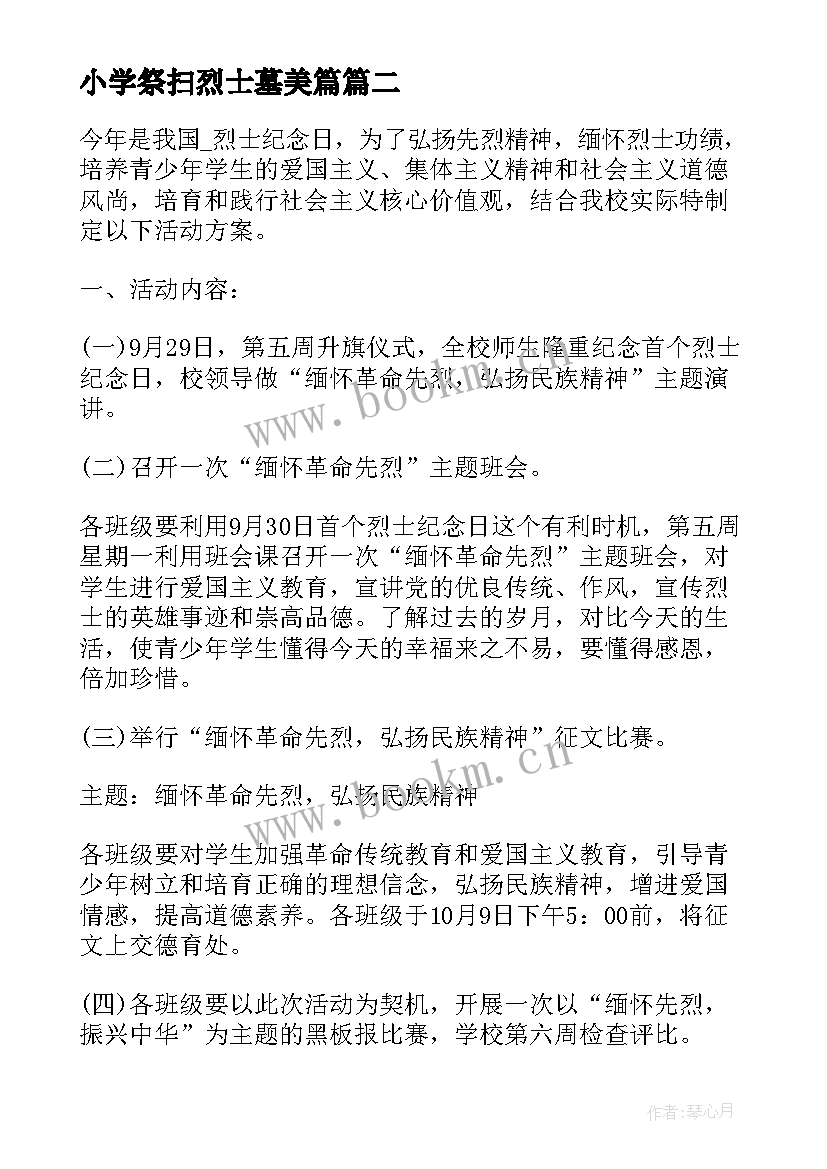 小学祭扫烈士墓美篇篇二

今年是我国_烈士纪念日，为了弘扬先烈精神，缅怀烈士功绩，培养青少年学生的爱国主义、集体主义精神和社会主义道德风尚，培育和践行社会主义核心价值观，结合我校实际特制定以下活动方案。

一、活动内容：

(一)9月29日，第五周升旗仪式，全校师生隆重纪念首个烈士纪念日，校领导做“缅怀革命先烈，弘扬民族精神”主题演讲。

(二)召开一次“缅怀革命先烈”主题班会。

各班级要利用9月30日首个烈士纪念日这个有利时机，第五周星期一利用班会课召开一次“缅怀革命先烈”主题班会，对学生进行爱国主义教育，宣讲党的优良传统、作风，宣传烈士的英雄事迹和崇高品德。了解过去的岁月，对比今天的生活，使青少年学生懂得今天的幸福来之不易，要懂得感恩，倍加珍惜。

(三)举行“缅怀革命先烈，弘扬民族精神”征文比赛。

主题：缅怀革命先烈，弘扬民族精神

各班级要对学生加强革命传统教育和爱国主义教育，引导青少年树立和培育正确的理想信念，弘扬民族精神，增进爱国情感，提高道德素养。各班级于10月9日下午5：00前，将征文上交德育处。

(四)各班级要以此次活动为契机，开展一次以“缅怀先烈，振兴中华”为主题的黑板报比赛，学校第六周检查评比。

www.bookm.cn

www.bookm.cn

作者:琴心月